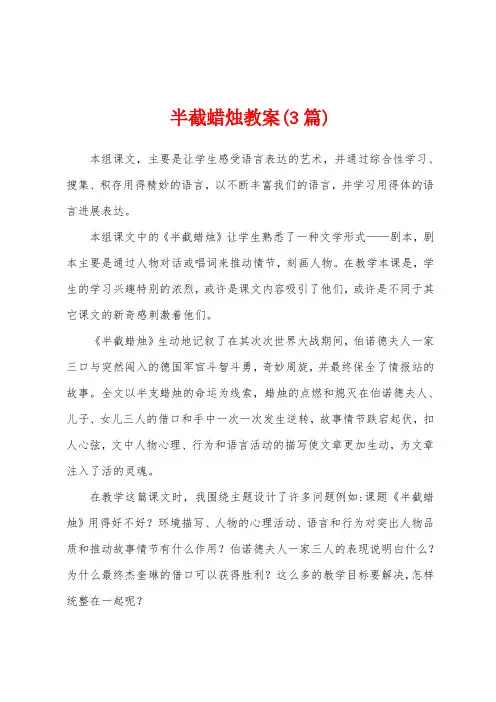 半截蜡烛教案(3篇)

本组课文，主要是让学生感受语言表达的艺术，并通过综合性学习、搜集、积存用得精妙的语言，以不断丰富我们的语言，并学习用得体的语言进展表达。

本组课文中的《半截蜡烛》让学生熟悉了一种文学形式——剧本，剧本主要是通过人物对话或唱词来推动情节，刻画人物。在教学本课是，学生的学习兴趣特别的浓烈，或许是课文内容吸引了他们，或许是不同于其它课文的新奇感刺激着他们。

《半截蜡烛》生动地记叙了在其次次世界大战期间，伯诺德夫人一家三口与突然闯入的德国军官斗智斗勇，奇妙周旋，并最终保全了情报站的故事。全文以半支蜡烛的命运为线索，蜡烛的点燃和熄灭在伯诺德夫人、儿子、女儿三人的借口和手中一次一次发生逆转，故事情节跌宕起伏，扣人心弦，文中人物心理、行为和语言活动的描写使文章更加生动，为文章注入了活的灵魂。

在教学这篇课文时，我围绕主题设计了许多问题例如:课题《半截蜡烛》用得好不好？环境描写、人物的心理活动、语言和行为对突出人物品质和推动故事情节有什么作用？伯诺德夫人一家三人的表现说明白什么？为什么最终杰奎琳的借口可以获得胜利？这么多的教学目标要解决，怎样统整在一起呢？